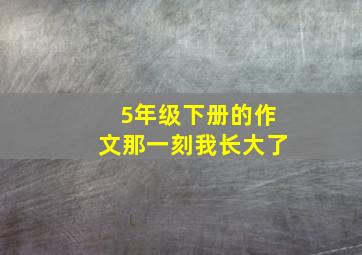 5年级下册的作文那一刻我长大了